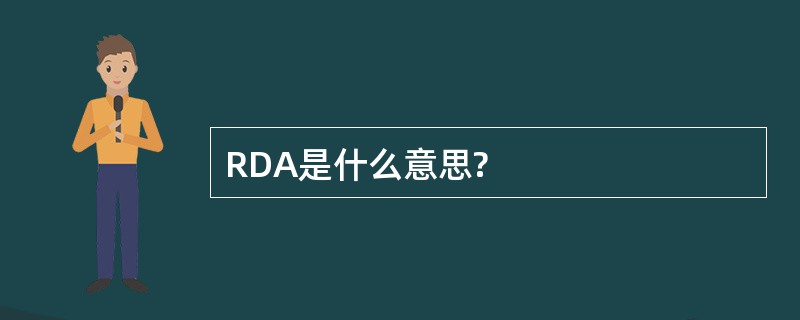 RDA是什么意思?